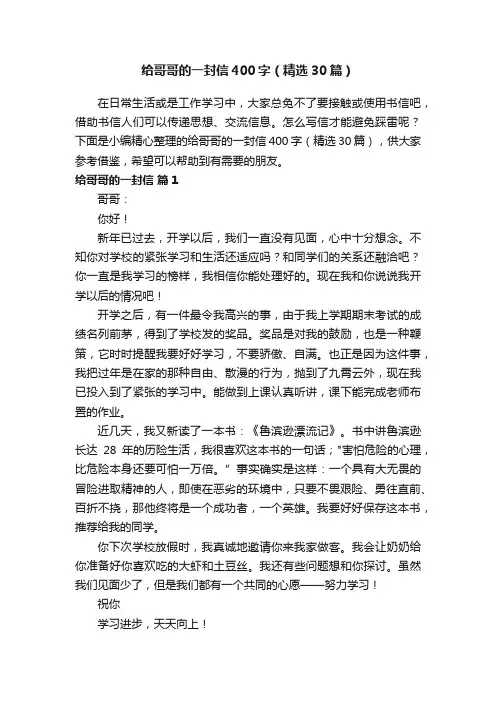 给哥哥的一封信400字（精选30篇）

在日常生活或是工作学习中，大家总免不了要接触或使用书信吧，借助书信人们可以传递思想、交流信息。怎么写信才能避免踩雷呢？下面是小编精心整理的给哥哥的一封信400字（精选30篇），供大家参考借鉴，希望可以帮助到有需要的朋友。

给哥哥的一封信 篇1

哥哥：

你好！

新年已过去，开学以后，我们一直没有见面，心中十分想念。不知你对学校的紧张学习和生活还适应吗？和同学们的关系还融洽吧？你一直是我学习的榜样，我相信你能处理好的。现在我和你说说我开学以后的情况吧！

开学之后，有一件最令我高兴的事，由于我上学期期末考试的成绩名列前茅，得到了学校发的奖品。奖品是对我的鼓励，也是一种鞭策，它时时提醒我要好好学习，不要骄傲、自满。也正是因为这件事，我把过年是在家的那种自由、散漫的行为，抛到了九霄云外，现在我已投入到了紧张的学习中。能做到上课认真听讲，课下能完成老师布置的作业。

近几天，我又新读了一本书：《鲁滨逊漂流记》。书中讲鲁滨逊长达 28 年的历险生活，我很喜欢这本书的一句话；"害怕危险的心理，比危险本身还要可怕一万倍。" 事实确实是这样：一个具有大无畏的冒险进取精神的人，即使在恶劣的环境中，只要不畏艰险、勇往直前、百折不挠，那他终将是一个成功者，一个英雄。我要好好保存这本书，推荐给我的同学。

你下次学校放假时，我真诚地邀请你来我家做客。我会让奶奶给你准备好你喜欢吃的大虾和土豆丝。我还有些问题想和你探讨。虽然我们见面少了，但是我们都有一个共同的心愿——努力学习！

祝你

学习进步，天天向上！